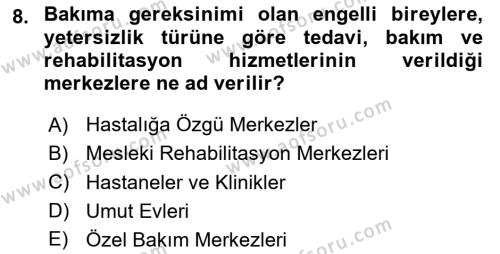 8. Bakıma gereksinimi olan engelli bireylere, yetersizlik türüne göre tedavi, bakım ve rehabilitasyon hizmetlerinin verildiği merkezlere ne ad verilir?

A) Hastalığa Özgü Merkezler
B) Mesleki Rehabilitasyon Merkezleri
C) Hastaneler ve Klinikler
D) Umut Evleri
E) Özel Bakım Merkezleri

www.aofsoru.com